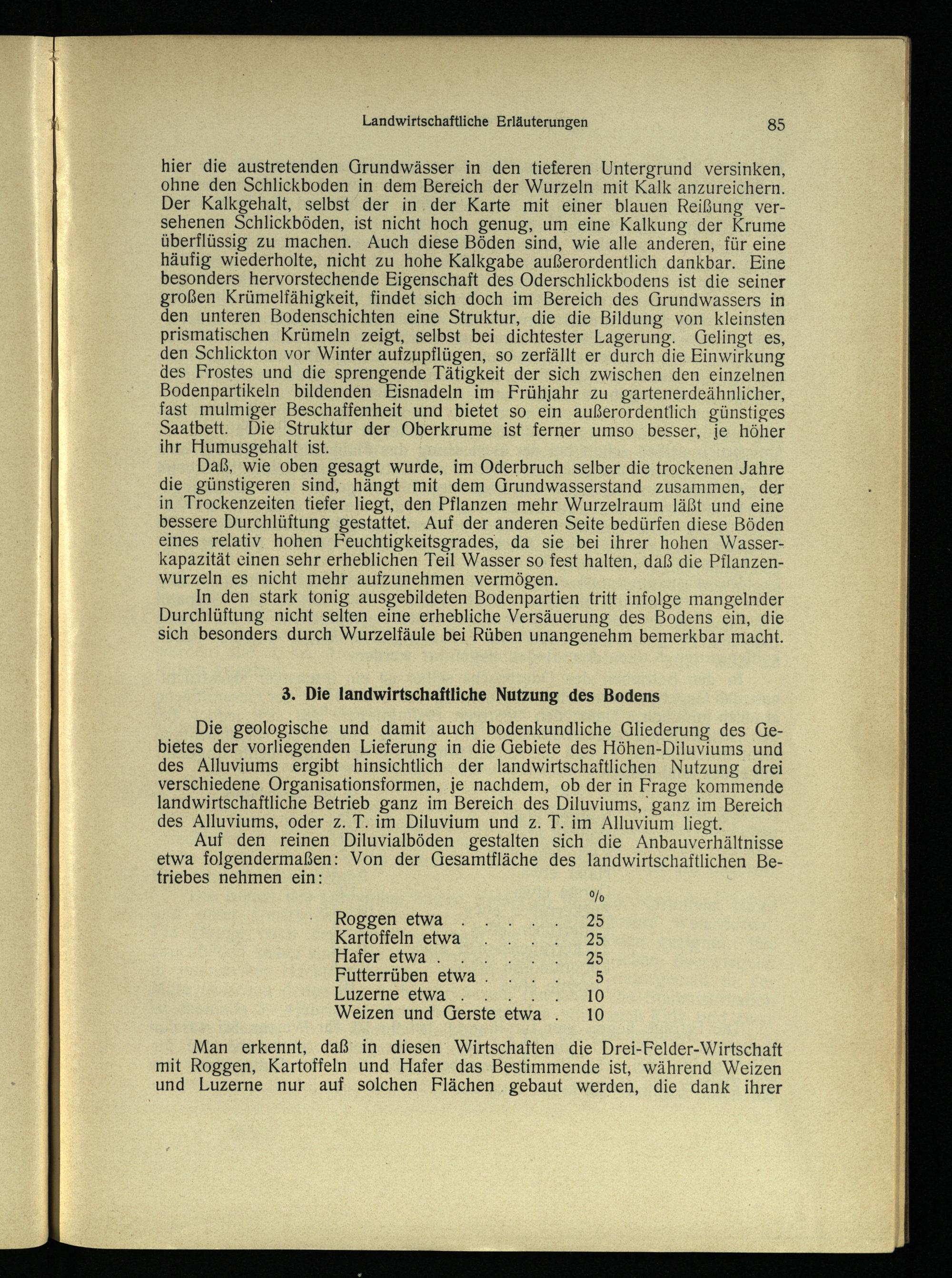 Landwirtschaftliche Erläuterungen 85

hier die austretenden Grundwässer in den tieferen Untergrund versinken, ohne den Schlickboden in dem Bereich der Wurzeln mit Kalk anzureichern. Der Kalkgehalt, selbst der in der Karte mit einer blauen Reißung versehenen Schlickböden, ist nicht hoch genug, um eine Kalkung der Krume überflüssig zu machen. Auch diese Böden sind, wie alle anderen, für eine häufig wiederholte, nicht zu hohe Kalkgabe außerordentlich dankbar. Eine besonders hervorstechende Eigenschaft des Oderschlickbodens ist die seiner großen Krümelfähigkeit, findet sich doch im Bereich des Grundwassers in den unteren Bodenschichten eine Struktur, die die Bildung von kleinsten prismatischen Krümeln zeigt, selbst bei dichtester Lagerung. Gelingt es, den Schlickton vor Winter aufzupflügen, so zerfällt er durch die Einwirkung des Frostes und die sprengende Tätigkeit der sich zwischen den einzelnen Bodenpartikeln bildenden Eisnadeln im Frühjahr zu gartenerdeähnlicher, fast mulmiger Beschaffenheit und bietet so ein außerordentlich günstiges Saatbett. Die Struktur der Oberkrume ist ferner umso besser, je höher ihr Humusgehalt ist.

Daß, wie oben gesagt wurde, im Oderbruch selber die trockenen Jahre die günstigeren sind, hängt mit dem Grundwasserstand zusammen, der in Trockenzeiten tiefer liegt, den Pflanzen mehr Wurzelraum läßt und eine bessere Durchlüftung gestattet. Auf der anderen Seite bedürfen diese Böden eines relativ hohen Feuchtigkeitsgrades, da sie bei ihrer hohen Wasserkapazität einen sehr erheblichen Teil Wasser so fest halten, daß die Pflanzenwurzeln es nicht mehr aufzunehmen vermögen.

In den stark tonig ausgebildeten Bodenpartien tritt infolge mangelnder Durchlüftung nicht selten eine erhebliche Versäuerung des Bodens ein, die sich besonders durch Wurzelfäule bei Rüben unangenehm bemerkbar macht.

3. Die landwirtschaftliche Nutzung des Bodens

Die geologische und damit auch bodenkundliche Gliederung des Gebietes der vorliegenden Lieferung in die Gebiete des Höhen-Diluviums und des Alluviums ergibt hinsichtlich der landwirtschaftlichen Nutzung drei verschiedene Organisationsformen, je nachdem, ob der in Frage kommende landwirtschaftliche Betrieb ganz im Bereich des Diluviums, ganz im Bereich des Alluviums, oder z. T. im Diluvium und z. T. im Alluvium liegt.

Auf den reinen Diluvialböden gestalten sich die Anbauverhältnisse etwa folgendermaßen: Von der Gesamtfläche des landwirtschaftlichen Betriebes nehmen ein:

| | % |
|---|---|
| Roggen etwa . . . . . | 25 |
| Kartoffeln etwa . . . . | 25 |
| Hafer etwa . . . . . . | 25 |
| Futterrüben etwa . . . . | 5 |
| Luzerne etwa . . . . . | 10 |
| Weizen und Gerste etwa . | 10 |

Man erkennt, daß in diesen Wirtschaften die Drei-Felder-Wirtschaft mit Roggen, Kartoffeln und Hafer das Bestimmende ist, während Weizen und Luzerne nur auf solchen Flächen gebaut werden, die dank ihrer